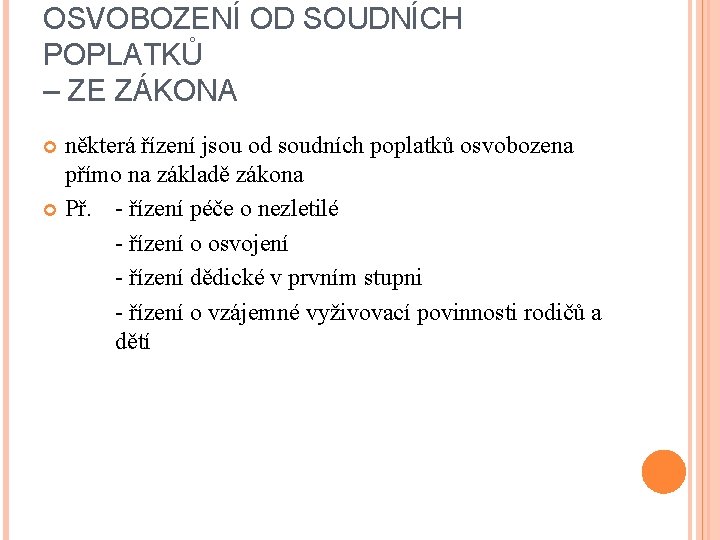 OSVOBOZENÍ OD SOUDNÍCH POPLATKŮ
– ZE ZÁKONA

některá řízení jsou od soudních poplatků osvobozena přímo na základě zákona

Př. - řízení péče o nezletilé
- řízení o osvojení
- řízení dědické v prvním stupni
- řízení o vzájemné vyživovací povinnosti rodičů a dětí